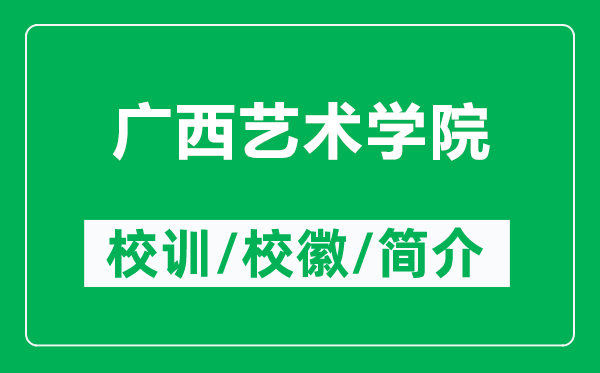 广西艺术学院

校训/校徽/简介